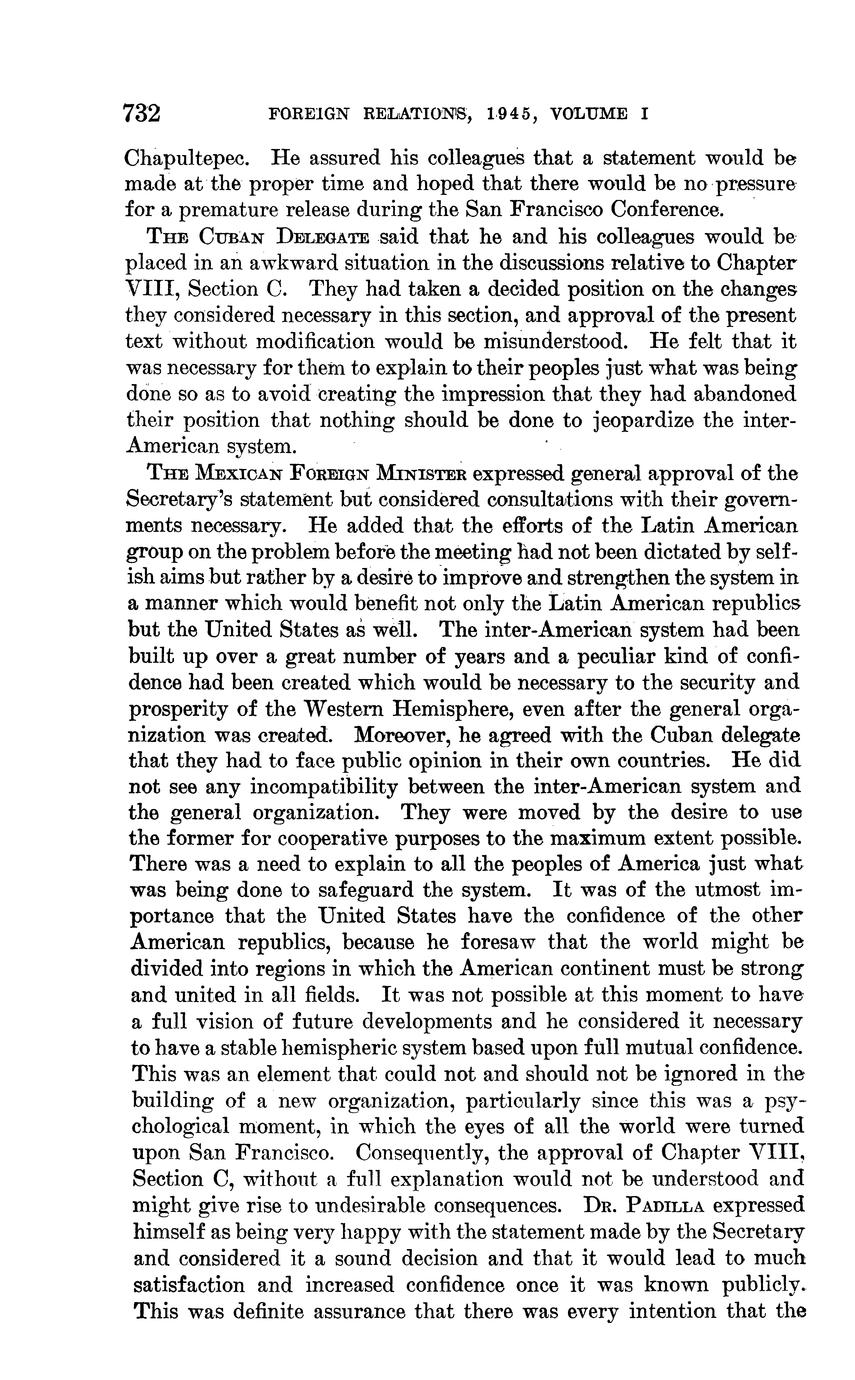 732 FOREIGN RELATIONS, 1945, VOLUME I

Chapultepec. He assured his colleagues that a statement would be made at the proper time and hoped that there would be no pressure for a premature release during the San Francisco Conference.

THE CUBAN DELEGATE said that he and his colleagues would be placed in an awkward situation in the discussions relative to Chapter VIII, Section C. They had taken a decided position on the changes they considered necessary in this section, and approval of the present text without modification would be misunderstood. He felt that it was necessary for them to explain to their peoples just what was being done so as to avoid creating the impression that they had abandoned their position that nothing should be done to jeopardize the inter-American system.

THE MEXICAN FOREIGN MINISTER expressed general approval of the Secretary's statement but considered consultations with their governments necessary. He added that the efforts of the Latin American group on the problem before the meeting had not been dictated by selfish aims but rather by a desire to improve and strengthen the system in a manner which would benefit not only the Latin American republics but the United States as well. The inter-American system had been built up over a great number of years and a peculiar kind of confidence had been created which would be necessary to the security and prosperity of the Western Hemisphere, even after the general organization was created. Moreover, he agreed with the Cuban delegate that they had to face public opinion in their own countries. He did not see any incompatibility between the inter-American system and the general organization. They were moved by the desire to use the former for cooperative purposes to the maximum extent possible. There was a need to explain to all the peoples of America just what was being done to safeguard the system. It was of the utmost importance that the United States have the confidence of the other American republics, because he foresaw that the world might be divided into regions in which the American continent must be strong and united in all fields. It was not possible at this moment to have a full vision of future developments and he considered it necessary to have a stable hemispheric system based upon full mutual confidence. This was an element that could not and should not be ignored in the building of a new organization, particularly since this was a psychological moment, in which the eyes of all the world were turned upon San Francisco. Consequently, the approval of Chapter VIII, Section C, without a full explanation would not be understood and might give rise to undesirable consequences. DR. PADILLA expressed himself as being very happy with the statement made by the Secretary and considered it a sound decision and that it would lead to much satisfaction and increased confidence once it was known publicly. This was definite assurance that there was every intention that the